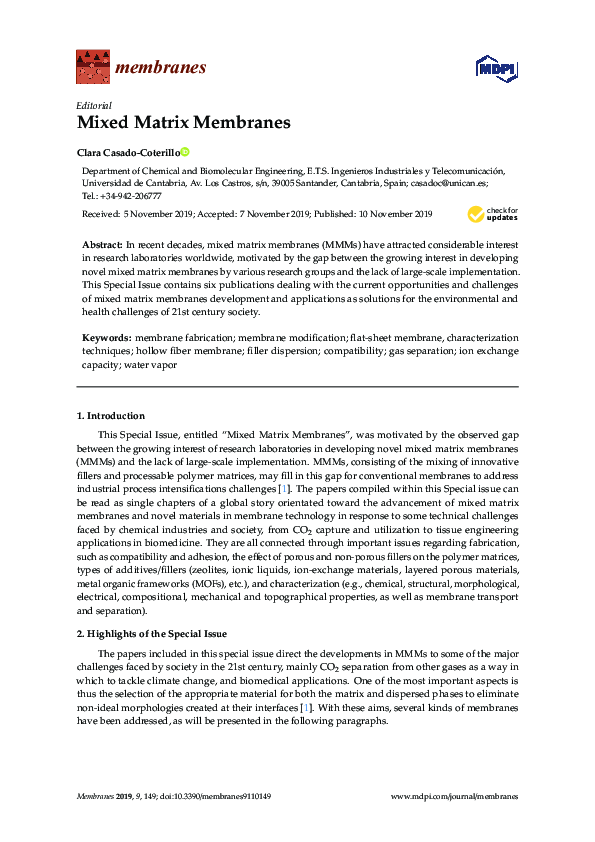 membranes

MDPI

Editorial
Mixed Matrix Membranes

Clara Casado-Coterillo

Department of Chemical and Biomolecular Engineering, E.T.S. Ingenieros Industriales y Telecomunicación, Universidad de Cantabria, Av. Los Castros, s/n, 39005 Santander, Cantabria, Spain; casadoc@unican.es; Tel.: +34-942-206777

Received: 5 November 2019; Accepted: 7 November 2019; Published: 10 November 2019

check for updates

Abstract: In recent decades, mixed matrix membranes (MMMs) have attracted considerable interest in research laboratories worldwide, motivated by the gap between the growing interest in developing novel mixed matrix membranes by various research groups and the lack of large-scale implementation. This Special Issue contains six publications dealing with the current opportunities and challenges of mixed matrix membranes development and applications as solutions for the environmental and health challenges of 21st century society.

Keywords: membrane fabrication; membrane modification; flat-sheet membrane, characterization techniques; hollow fiber membrane; filler dispersion; compatibility; gas separation; ion exchange capacity; water vapor

1. Introduction

This Special Issue, entitled "Mixed Matrix Membranes", was motivated by the observed gap between the growing interest of research laboratories in developing novel mixed matrix membranes (MMMs) and the lack of large-scale implementation. MMMs, consisting of the mixing of innovative fillers and processable polymer matrices, may fill in this gap for conventional membranes to address industrial process intensifications challenges [1]. The papers compiled within this Special issue can be read as single chapters of a global story orientated toward the advancement of mixed matrix membranes and novel materials in membrane technology in response to some technical challenges faced by chemical industries and society, from $CO_2$ capture and utilization to tissue engineering applications in biomedicine. They are all connected through important issues regarding fabrication, such as compatibility and adhesion, the effect of porous and non-porous fillers on the polymer matrices, types of additives/fillers (zeolites, ionic liquids, ion-exchange materials, layered porous materials, metal organic frameworks (MOFs), etc.), and characterization (e.g., chemical, structural, morphological, electrical, compositional, mechanical and topographical properties, as well as membrane transport and separation).

2. Highlights of the Special Issue

The papers included in this special issue direct the developments in MMMs to some of the major challenges faced by society in the 21st century, mainly $CO_2$ separation from other gases as a way in which to tackle climate change, and biomedical applications. One of the most important aspects is thus the selection of the appropriate material for both the matrix and dispersed phases to eliminate non-ideal morphologies created at their interfaces [1]. With these aims, several kinds of membranes have been addressed, as will be presented in the following paragraphs.

Membranes 2019, 9, 149; doi:10.3390/membranes9110149

www.mdpi.com/journal/membranes